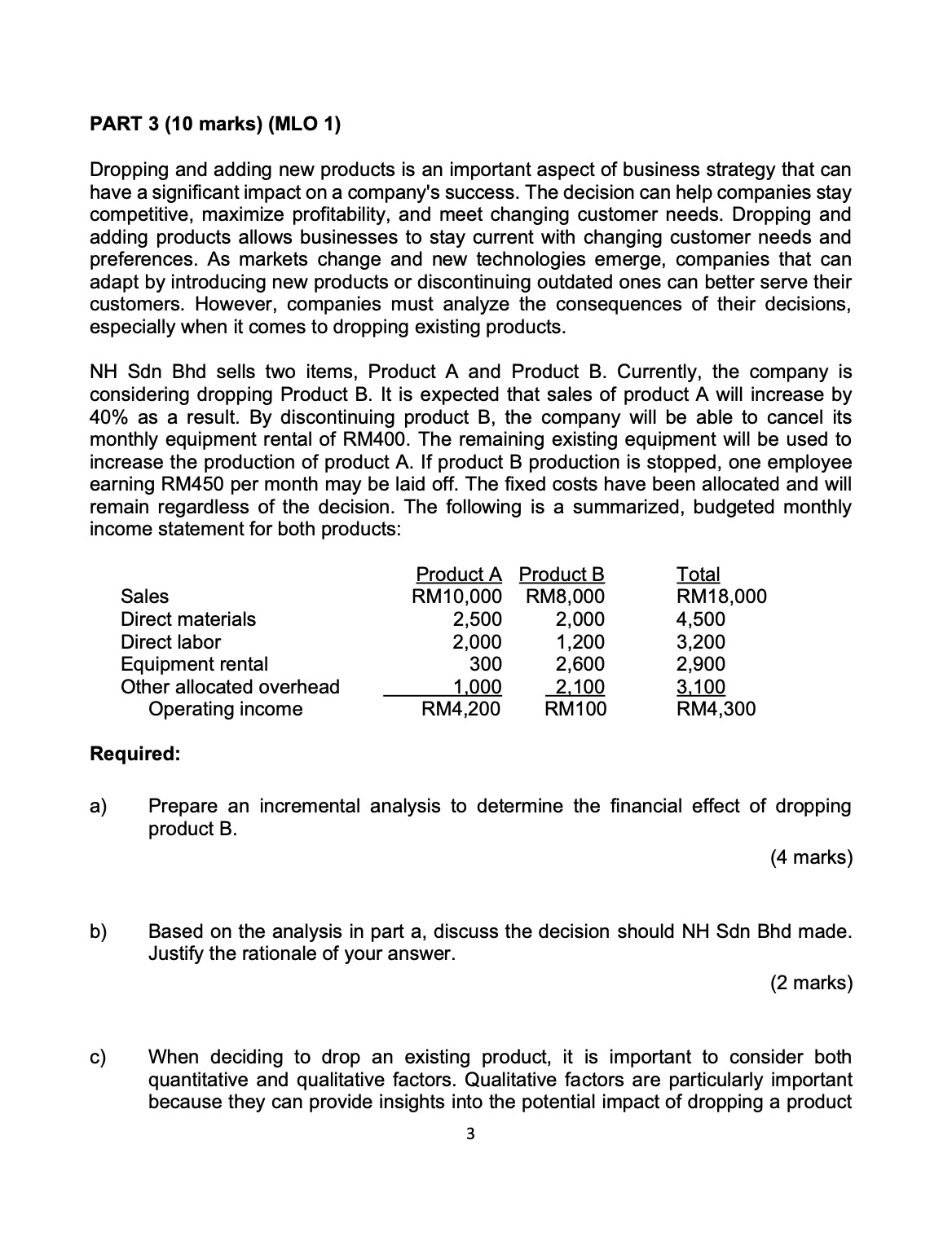 PART 3 (10 marks) (MLO 1)

Dropping and adding new products is an important aspect of business strategy that can have a significant impact on a company's success. The decision can help companies stay competitive, maximize profitability, and meet changing customer needs. Dropping and adding products allows businesses to stay current with changing customer needs and preferences. As markets change and new technologies emerge, companies that can adapt by introducing new products or discontinuing outdated ones can better serve their customers. However, companies must analyze the consequences of their decisions, especially when it comes to dropping existing products.

NH Sdn Bhd sells two items, Product A and Product B. Currently, the company is considering dropping Product B. It is expected that sales of product A will increase by 40% as a result. By discontinuing product B, the company will be able to cancel its monthly equipment rental of RM400. The remaining existing equipment will be used to increase the production of product A. If product B production is stopped, one employee earning RM450 per month may be laid off. The fixed costs have been allocated and will remain regardless of the decision. The following is a summarized, budgeted monthly income statement for both products:

| | Product A | Product B | Total |
|---|---|---|---|
| Sales | RM10,000 | RM8,000 | RM18,000 |
| Direct materials | 2,500 | 2,000 | 4,500 |
| Direct labor | 2,000 | 1,200 | 3,200 |
| Equipment rental | 300 | 2,600 | 2,900 |
| Other allocated overhead | 1,000 | 2,100 | 3,100 |
| Operating income | RM4,200 | RM100 | RM4,300 |

Required:

a) Prepare an incremental analysis to determine the financial effect of dropping product B.

(4 marks)

b) Based on the analysis in part a, discuss the decision should NH Sdn Bhd made. Justify the rationale of your answer.

(2 marks)

c) When deciding to drop an existing product, it is important to consider both quantitative and qualitative factors. Qualitative factors are particularly important because they can provide insights into the potential impact of dropping a product

3